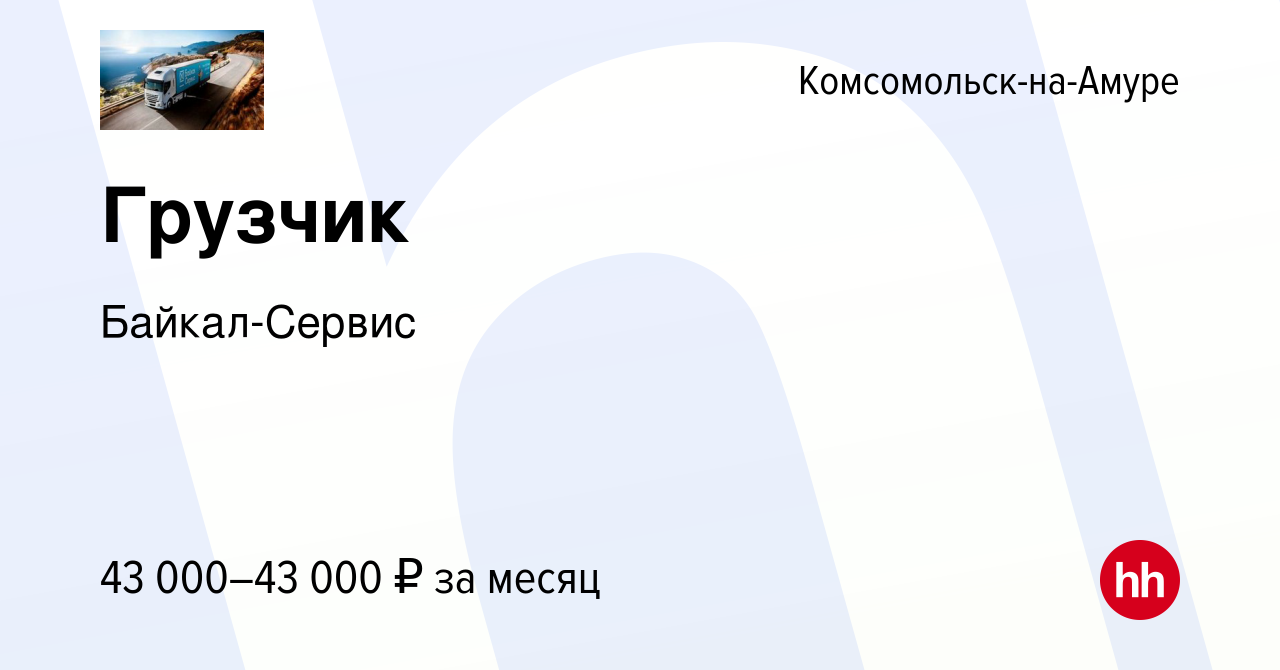 Комсомольск-на-Амуре

Грузчик

Байкал-Сервис

43 000–43 000 ₽ за месяц

hh